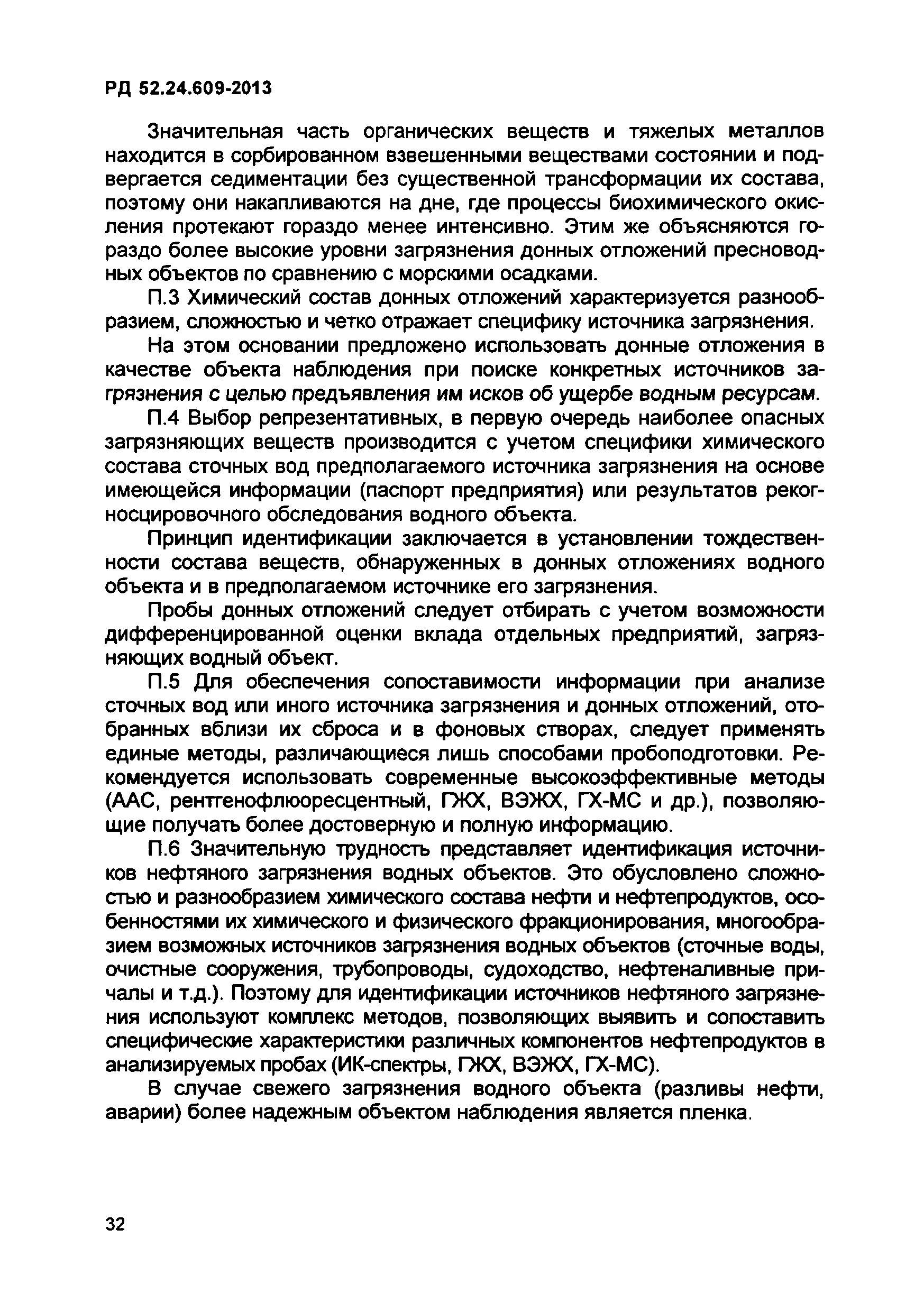 РД 52.24.609-2013

Значительная часть органических веществ и тяжелых металлов находится в сорбированном взвешенными веществами состоянии и подвергается седиментации без существенной трансформации их состава, поэтому они накапливаются на дне, где процессы биохимического окисления протекают гораздо менее интенсивно. Этим же объясняются гораздо более высокие уровни загрязнения донных отложений пресноводных объектов по сравнению с морскими осадками.

П.3 Химический состав донных отложений характеризуется разнообразием, сложностью и четко отражает специфику источника загрязнения.

На этом основании предложено использовать донные отложения в качестве объекта наблюдения при поиске конкретных источников загрязнения с целью предъявления им исков об ущербе водным ресурсам.

П.4 Выбор репрезентативных, в первую очередь наиболее опасных загрязняющих веществ производится с учетом специфики химического состава сточных вод предполагаемого источника загрязнения на основе имеющейся информации (паспорт предприятия) или результатов рекогносцировочного обследования водного объекта.

Принцип идентификации заключается в установлении тождественности состава веществ, обнаруженных в донных отложениях водного объекта и в предполагаемом источнике его загрязнения.

Пробы донных отложений следует отбирать с учетом возможности дифференцированной оценки вклада отдельных предприятий, загрязняющих водный объект.

П.5 Для обеспечения сопоставимости информации при анализе сточных вод или иного источника загрязнения и донных отложений, отобранных вблизи их сброса и в фоновых створах, следует применять единые методы, различающиеся лишь способами пробоподготовки. Рекомендуется использовать современные высокоэффективные методы (ААС, рентгенофлюоресцентный, ГЖХ, ВЭЖХ, ГХ-МС и др.), позволяющие получать более достоверную и полную информацию.

П.6 Значительную трудность представляет идентификация источников нефтяного загрязнения водных объектов. Это обусловлено сложностью и разнообразием химического состава нефти и нефтепродуктов, особенностями их химического и физического фракционирования, многообразием возможных источников загрязнения водных объектов (сточные воды, очистные сооружения, трубопроводы, судоходство, нефтеналивные причалы и т.д.). Поэтому для идентификации источников нефтяного загрязнения используют комплекс методов, позволяющих выявить и сопоставить специфические характеристики различных компонентов нефтепродуктов в анализируемых пробах (ИК-спектры, ГЖХ, ВЭЖХ, ГХ-МС).

В случае свежего загрязнения водного объекта (разливы нефти, аварии) более надежным объектом наблюдения является пленка.

32